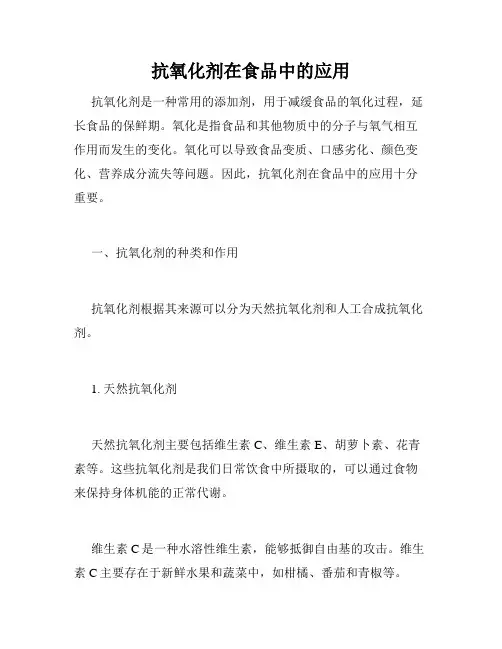 抗氧化剂在食品中的应用

抗氧化剂是一种常用的添加剂，用于减缓食品的氧化过程，延长食品的保鲜期。氧化是指食品和其他物质中的分子与氧气相互作用而发生的变化。氧化可以导致食品变质、口感劣化、颜色变化、营养成分流失等问题。因此，抗氧化剂在食品中的应用十分重要。

一、抗氧化剂的种类和作用

抗氧化剂根据其来源可以分为天然抗氧化剂和人工合成抗氧化剂。

1. 天然抗氧化剂

天然抗氧化剂主要包括维生素 C、维生素 E、胡萝卜素、花青素等。这些抗氧化剂是我们日常饮食中所摄取的，可以通过食物来保持身体机能的正常代谢。

维生素 C 是一种水溶性维生素，能够抵御自由基的攻击。维生素 C 主要存在于新鲜水果和蔬菜中，如柑橘、番茄和青椒等。